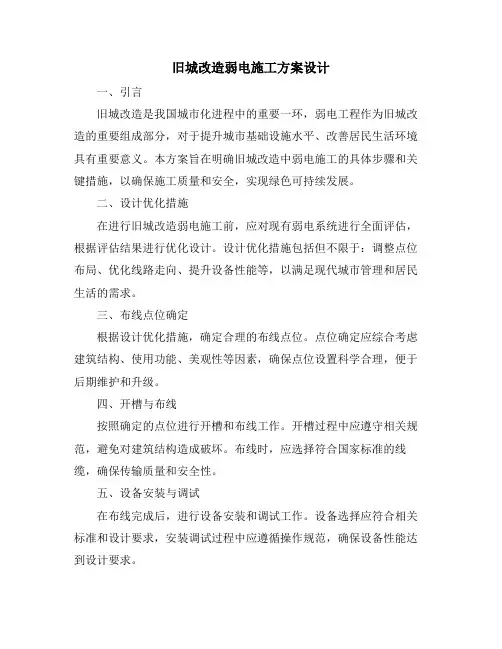 旧城改造弱电施工方案设计

一、引言

旧城改造是我国城市化进程中的重要一环，弱电工程作为旧城改造的重要组成部分，对于提升城市基础设施水平、改善居民生活环境具有重要意义。本方案旨在明确旧城改造中弱电施工的具体步骤和关键措施，以确保施工质量和安全，实现绿色可持续发展。

二、设计优化措施

在进行旧城改造弱电施工前，应对现有弱电系统进行全面评估，根据评估结果进行优化设计。设计优化措施包括但不限于：调整点位布局、优化线路走向、提升设备性能等，以满足现代城市管理和居民生活的需求。

三、布线点位确定

根据设计优化措施，确定合理的布线点位。点位确定应综合考虑建筑结构、使用功能、美观性等因素，确保点位设置科学合理，便于后期维护和升级。

四、开槽与布线

按照确定的点位进行开槽和布线工作。开槽过程中应遵守相关规范，避免对建筑结构造成破坏。布线时，应选择符合国家标准的线缆，确保传输质量和安全性。

五、设备安装与调试

在布线完成后，进行设备安装和调试工作。设备选择应符合相关标准和设计要求，安装调试过程中应遵循操作规范，确保设备性能达到设计要求。